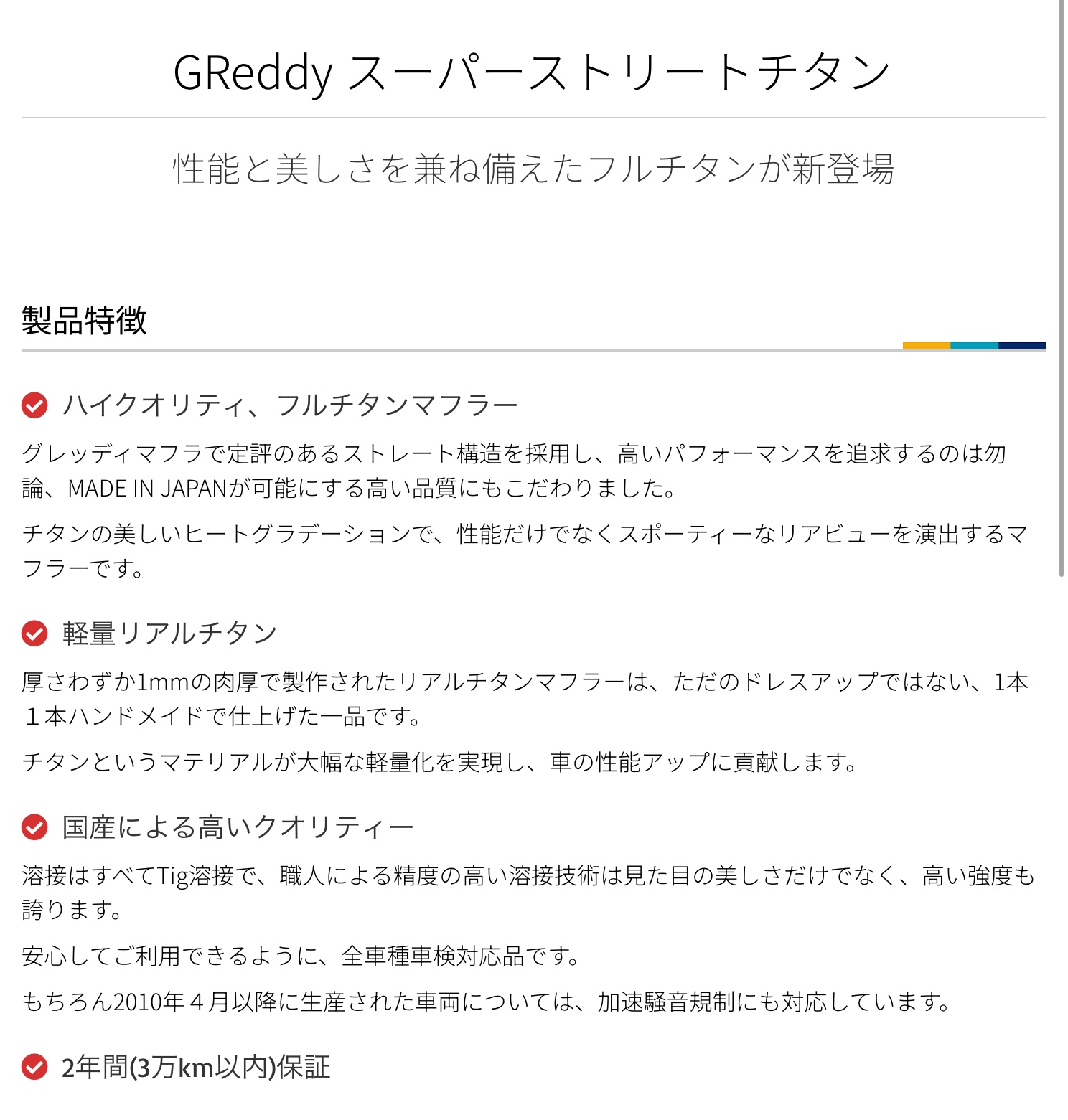 GReddy スーパーストリートチタン

性能と美しさを兼ね備えたフルチタンが新登場

製品特徴

ハイクオリティ、フルチタンマフラー

グレッディマフラで定評のあるストレート構造を採用し、高いパフォーマンスを追求するのは勿論、MADE IN JAPANが可能にする高い品質にもこだわりました。

チタンの美しいヒートグラデーションで、性能だけでなくスポーティーなリアビューを演出するマフラーです。

軽量リアルチタン

厚さわずか1mmの肉厚で製作されたリアルチタンマフラーは、ただのドレスアップではない、1本１本ハンドメイドで仕上げた一品です。

チタンというマテリアルが大幅な軽量化を実現し、車の性能アップに貢献します。

国産による高いクオリティー

溶接はすべてTig溶接で、職人による精度の高い溶接技術は見た目の美しさだけでなく、高い強度も誇ります。

安心してご利用できるように、全車種車検対応品です。

もちろん2010年４月以降に生産された車両については、加速騒音規制にも対応しています。

2年間(3万km以内)保証